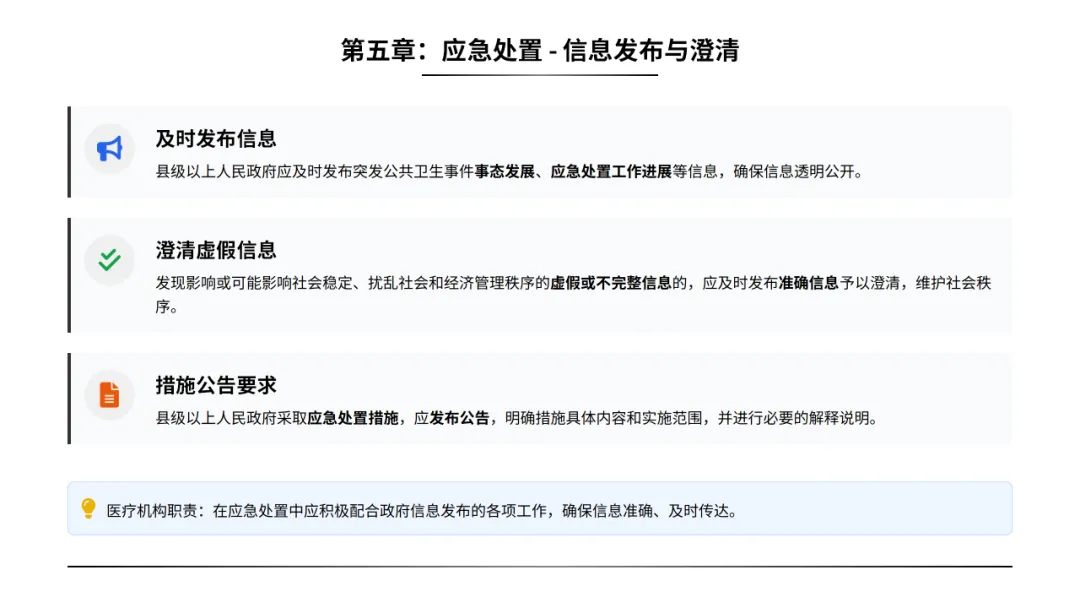 第五章：应急处置 - 信息发布与澄清

及时发布信息

县级以上人民政府应及时发布突发公共卫生事件事态发展、应急处置工作进展等信息，确保信息透明公开。

澄清虚假信息

发现影响或可能影响社会稳定、扰乱社会和经济管理秩序的虚假或不完整信息的，应及时发布准确信息予以澄清，维护社会秩序。

措施公告要求

县级以上人民政府采取应急处置措施，应发布公告，明确措施具体内容和实施范围，并进行必要的解释说明。

医疗机构职责：在应急处置中应积极配合政府信息发布的各项工作，确保信息准确、及时传达。